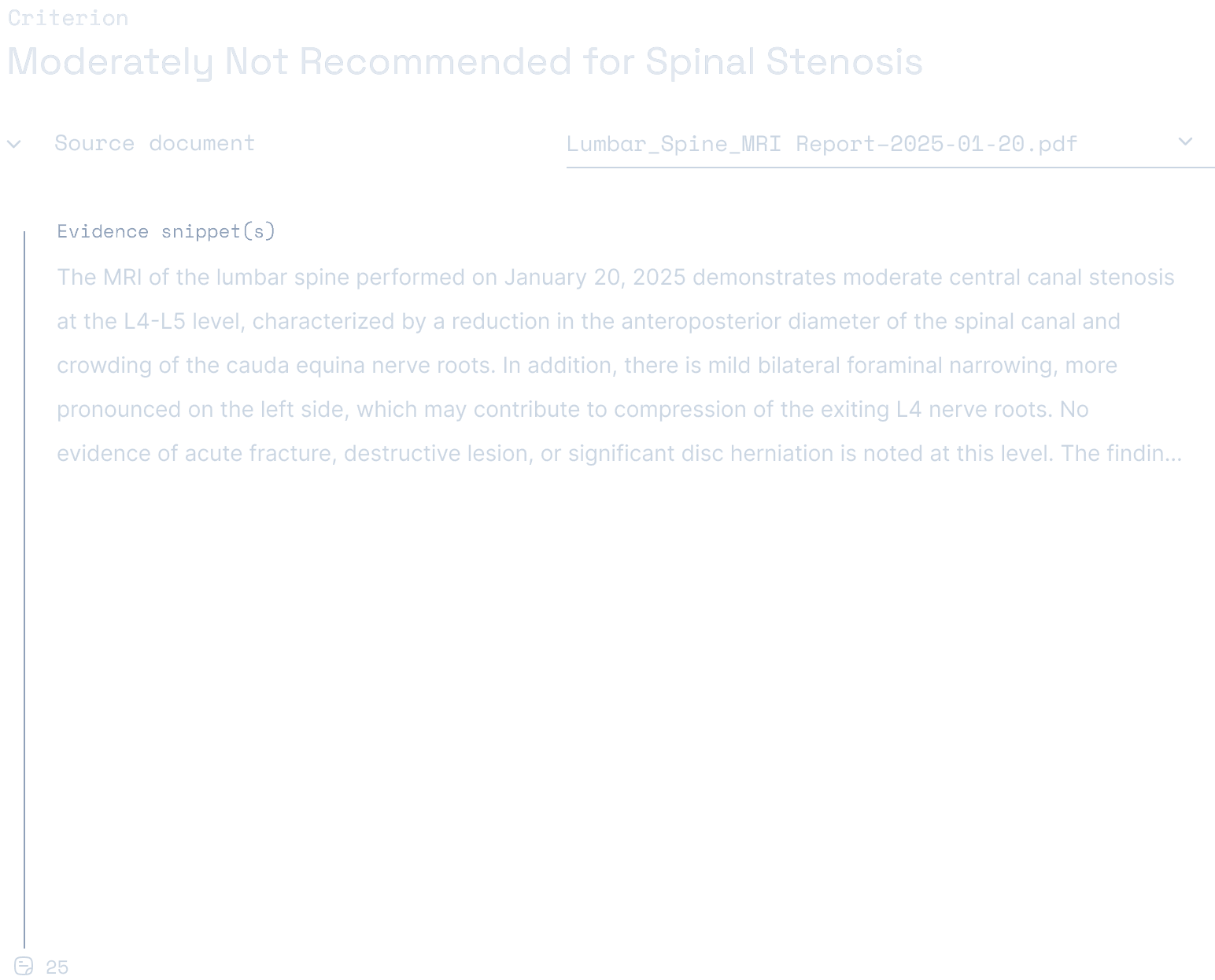 Criterion

Moderately Not Recommended for Spinal Stenosis

Source document

Lumbar_Spine_MRI Report-2025-01-20.pdf

Evidence snippet(s)

The MRI of the lumbar spine performed on January 20, 2025 demonstrates moderate central canal stenosis at the L4-L5 level, characterized by a reduction in the anteroposterior diameter of the spinal canal and crowding of the cauda equina nerve roots. In addition, there is mild bilateral foraminal narrowing, more pronounced on the left side, which may contribute to compression of the exiting L4 nerve roots. No evidence of acute fracture, destructive lesion, or significant disc herniation is noted at this level. The findin...

25